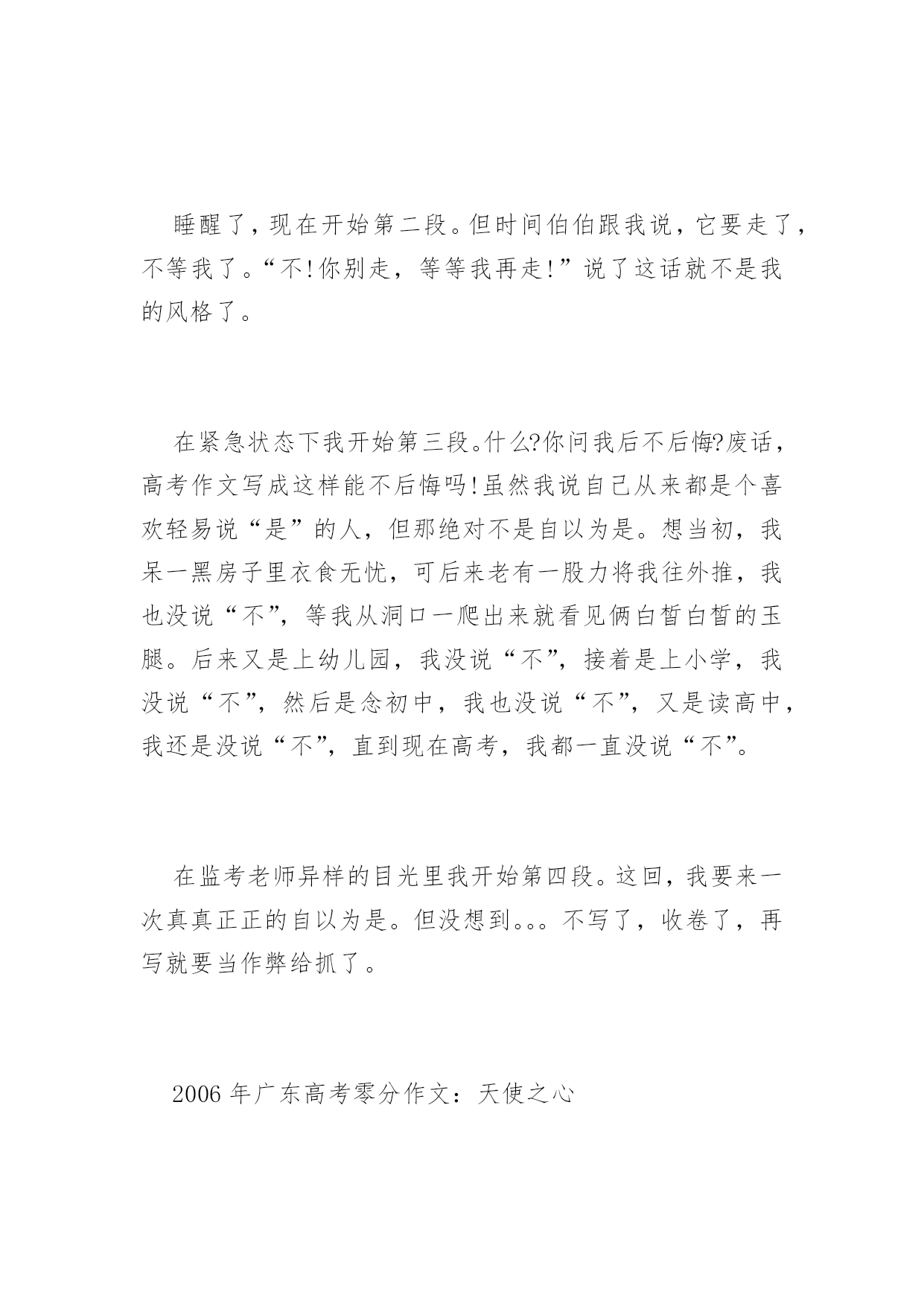 睡醒了，现在开始第二段。但时间伯伯跟我说，它要走了，不等我了。“不!你别走，等等我再走!”说了这话就不是我的风格了。

在紧急状态下我开始第三段。什么?你问我后不后悔?废话，高考作文写成这样能不后悔吗!虽然我说自己从来都是个喜欢轻易说“是”的人，但那绝对不是自以为是。想当初，我呆一黑房子里衣食无忧，可后来老有一股力将我往外推，我也没说“不”，等我从洞口一爬出来就看见俩白皙白皙的玉腿。后来又是上幼儿园，我没说“不”，接着是上小学，我没说“不”，然后是念初中，我也没说“不”，又是读高中，我还是没说“不”，直到现在高考，我都一直没说“不”。

在监考老师异样的目光里我开始第四段。这回，我要来一次真真正正的自以为是。但没想到。。。不写了，收卷了，再写就要当作弊给抓了。

2006 年广东高考零分作文：天使之心